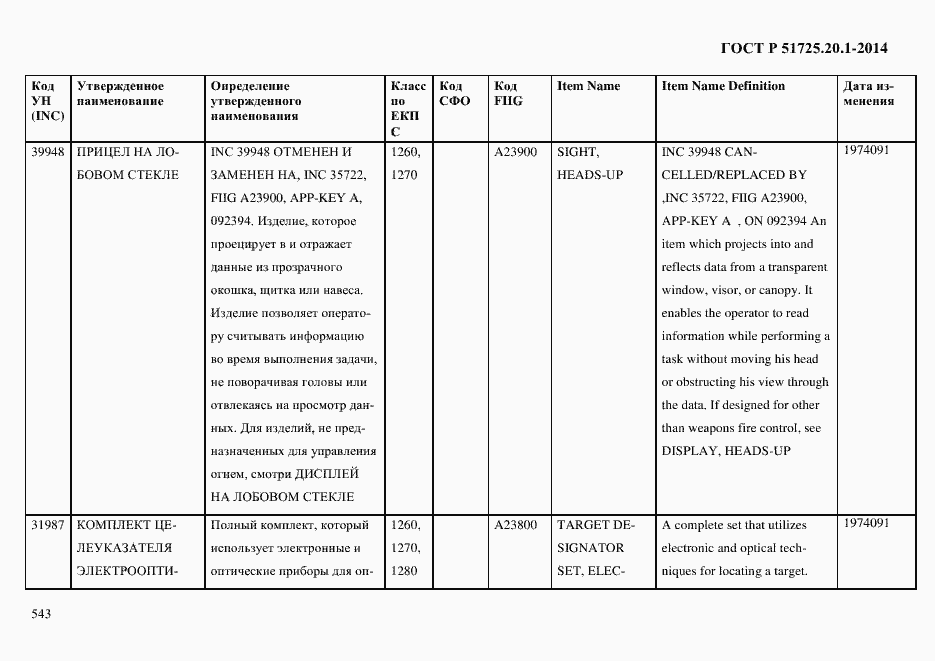 ГОСТ Р 51725.20.1-2014

| Код УН (INC) | Утвержденное наименование | Определение утвержденного наименования | Класс по ЕКПС | Код СФО | Код FIIG | Item Name | Item Name Definition | Дата изменения |
|---|---|---|---|---|---|---|---|---|
| 39948 | ПРИЦЕЛ НА ЛОБОВОМ СТЕКЛЕ | INC 39948 ОТМЕНЕН И ЗАМЕНЕН НА, INC 35722, FIIG A23900, APP-KEY A, 092394. Изделие, которое проецирует в и отражает данные из прозрачного окошка, щитка или навеса. Изделие позволяет оператору считывать информацию во время выполнения задачи, не поворачивая головы или отвлекаясь на просмотр данных. Для изделий, не предназначенных для управления огнем, смотри ДИСПЛЕЙ НА ЛОБОВОМ СТЕКЛЕ | 1260, 1270 | | A23900 | SIGHT, HEADS-UP | INC 39948 CANCELLED/REPLACED BY ,INC 35722, FIIG A23900, APP-KEY A , ON 092394 An item which projects into and reflects data from a transparent window, visor, or canopy. It enables the operator to read information while performing a task without moving his head or obstructing his view through the data. If designed for other than weapons fire control, see DISPLAY, HEADS-UP | 1974091 |
| 31987 | КОМПЛЕКТ ЦЕЛЕУКАЗАТЕЛЯ ЭЛЕКТРООПТИ- | Полный комплект, который использует электронные и оптические приборы для оп- | 1260, 1270, 1280 | | A23800 | TARGET DESIGNATOR SET, ELEC- | A complete set that utilizes electronic and optical techniques for locating a target. | 1974091 |

543